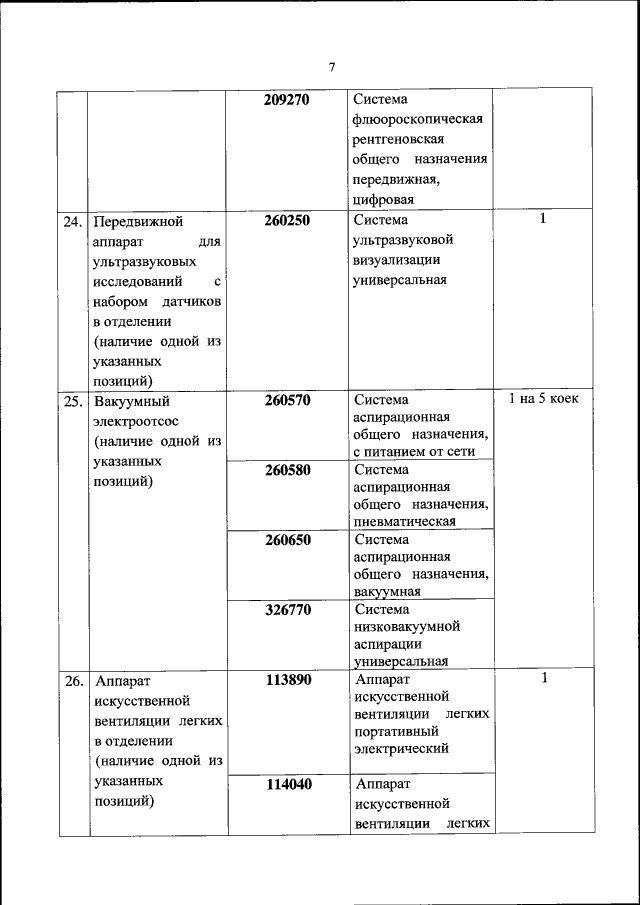 7

| | | | | |
|---|---|---|---|---|
| | | 209270 | Система флюороскопическая рентгеновская общего назначения передвижная, цифровая | |
| 24. | Передвижной аппарат для ультразвуковых исследований с набором датчиков в отделении (наличие одной из указанных позиций) | 260250 | Система ультразвуковой визуализации универсальная | 1 |
| 25. | Вакуумный электроотсос (наличие одной из указанных позиций) | 260570 | Система аспирационная общего назначения, с питанием от сети | 1 на 5 коек |
| | | 260580 | Система аспирационная общего назначения, пневматическая | |
| | | 260650 | Система аспирационная общего назначения, вакуумная | |
| | | 326770 | Система низковакуумной аспирации универсальная | |
| 26. | Аппарат искусственной вентиляции легких в отделении (наличие одной из указанных позиций) | 113890 | Аппарат искусственной вентиляции легких портативный электрический | 1 |
| | | 114040 | Аппарат искусственной вентиляции легких | |